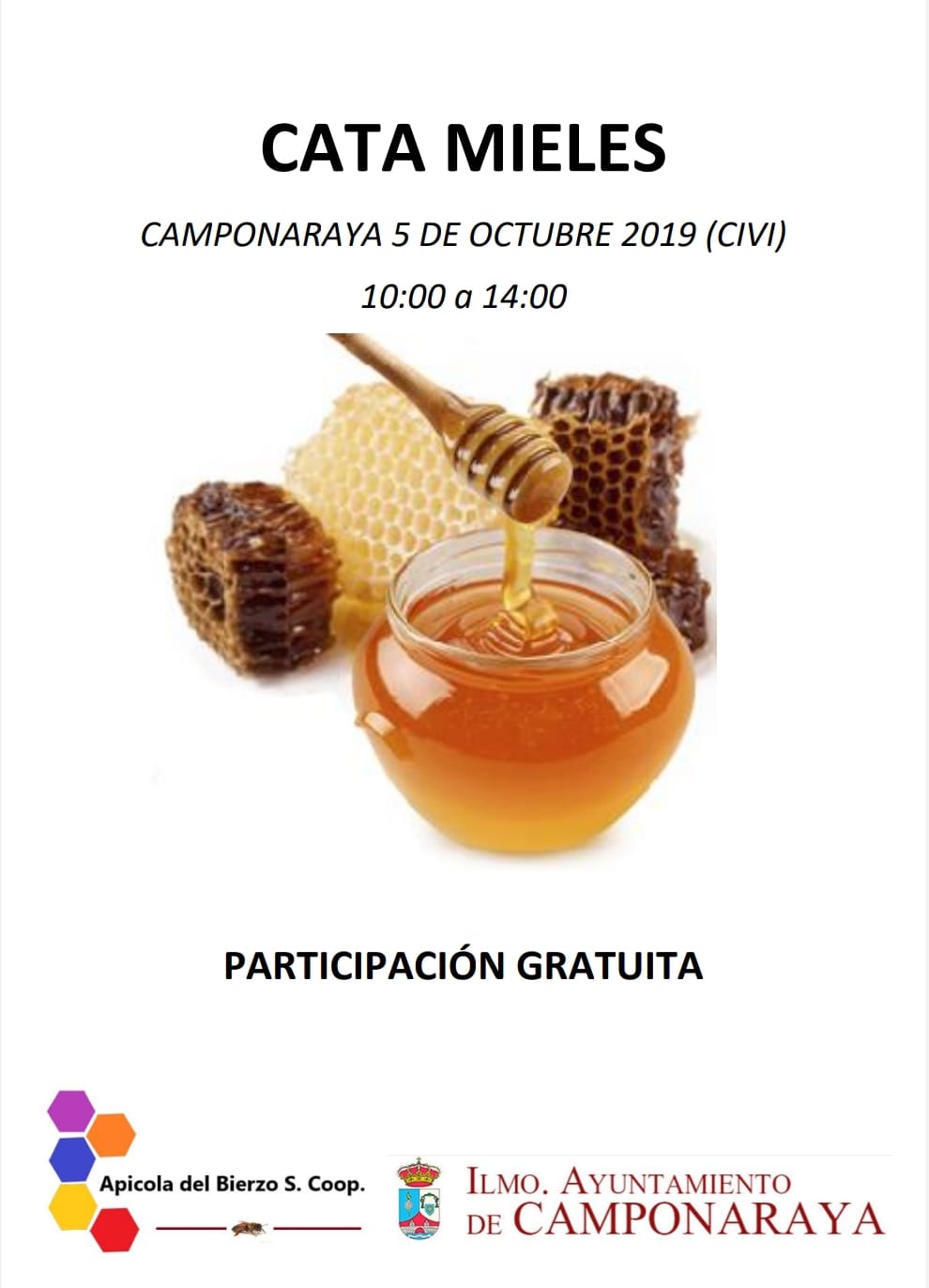 CATA MIELES

CAMPONARAYA 5 DE OCTUBRE 2019 (CIVI)

10:00 a 14:00

PARTICIPACIÓN GRATUITA

Apicola del Bierzo S. Coop.

ILMO. AYUNTAMIENTO
DE CAMPONARAYA